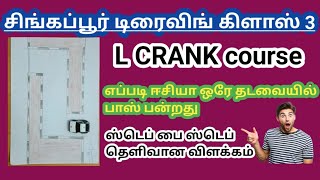 சிங்கப்பூர் டிரைவிங் கிளாஸ் 3

L CRANK course

எப்படி ஈசியா ஒரே தடவையில் பாஸ் பன்றது

ஸ்டெப் பை ஸ்டெப் தெளிவான விளக்கம்